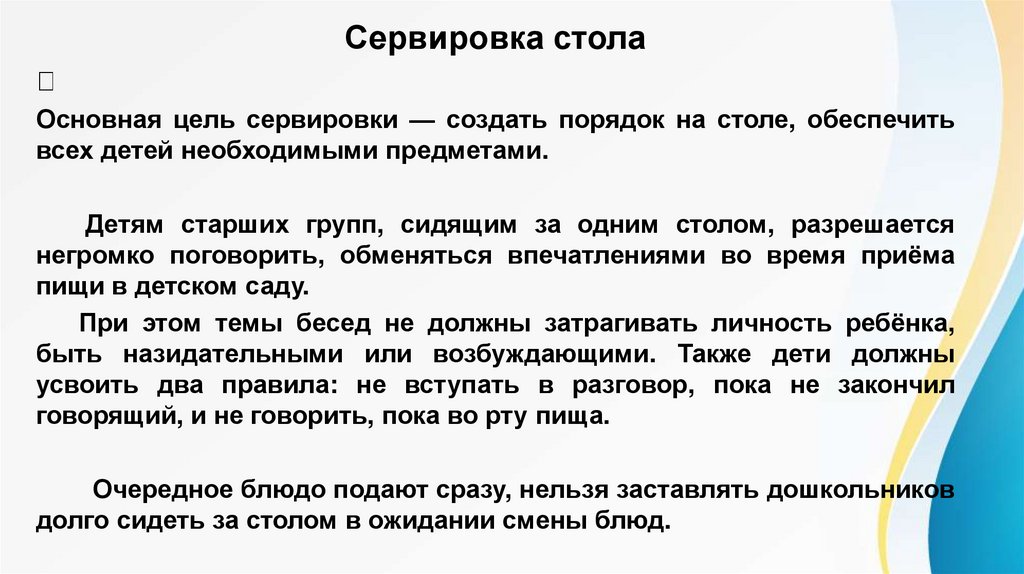 Сервировка стола



Основная цель сервировки — создать порядок на столе, обеспечить всех детей необходимыми предметами.

Детям старших групп, сидящим за одним столом, разрешается негромко поговорить, обменяться впечатлениями во время приёма пищи в детском саду.

При этом темы бесед не должны затрагивать личность ребёнка, быть назидательными или возбуждающими. Также дети должны усвоить два правила: не вступать в разговор, пока не закончил говорящий, и не говорить, пока во рту пища.

Очередное блюдо подают сразу, нельзя заставлять дошкольников долго сидеть за столом в ожидании смены блюд.